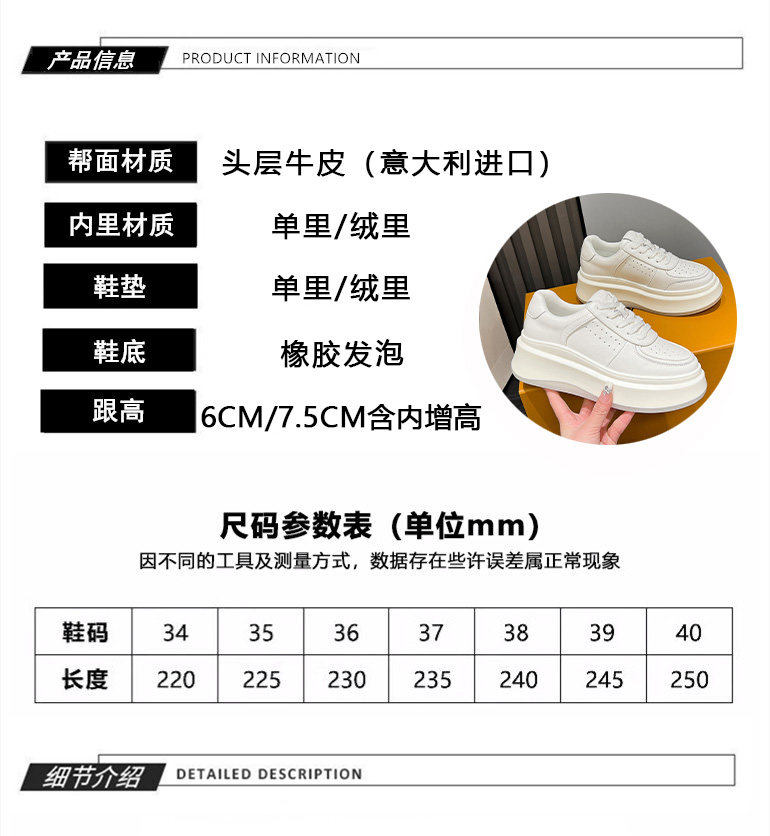 产品信息 PRODUCT INFORMATION

帮面材质
头层牛皮（意大利进口）

内里材质
单里/绒里

鞋垫
单里/绒里

鞋底
橡胶发泡

跟高
6CM/7.5CM含内增高

尺码参数表（单位mm）

因不同的工具及测量方式，数据存在些许误差属正常现象

| 鞋码 | 34 | 35 | 36 | 37 | 38 | 39 | 40 |
|---|---|---|---|---|---|---|---|
| 长度 | 220 | 225 | 230 | 235 | 240 | 245 | 250 |

细节介绍 DETAILED DESCRIPTION